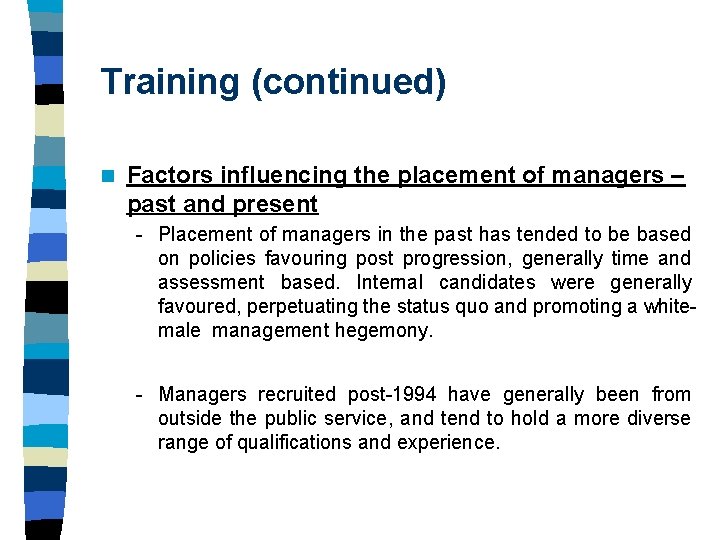 Training (continued)

Factors influencing the placement of managers – past and present

- Placement of managers in the past has tended to be based on policies favouring post progression, generally time and assessment based. Internal candidates were generally favoured, perpetuating the status quo and promoting a white-male management hegemony.

- Managers recruited post-1994 have generally been from outside the public service, and tend to hold a more diverse range of qualifications and experience.